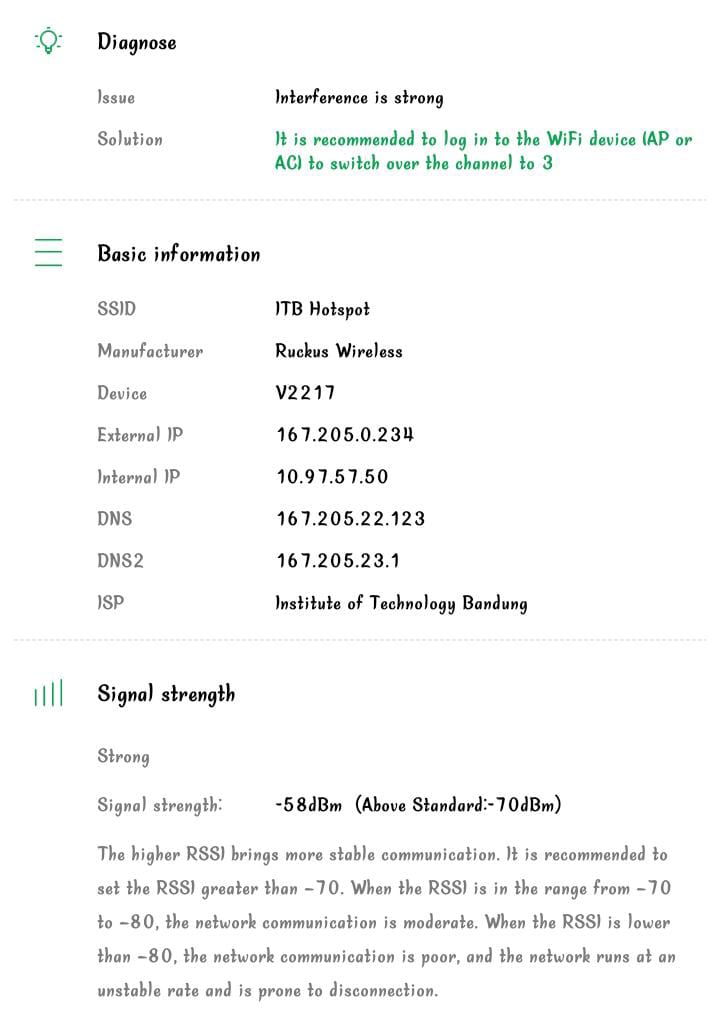 Diagnose

Issue Interference is strong

Solution It is recommended to log in to the WiFi device (AP or AC) to switch over the channel to 3

Basic information

SSID ITB Hotspot

Manufacturer Ruckus Wireless

Device V2217

External IP 167.205.0.234

Internal IP 10.97.57.50

DNS 167.205.22.123

DNS2 167.205.23.1

ISP Institute of Technology Bandung

Signal strength

Strong

Signal strength: -58dBm (Above Standard:-70dBm)

The higher RSSI brings more stable communication. It is recommended to set the RSSI greater than -70. When the RSSI is in the range from -70 to -80, the network communication is moderate. When the RSSI is lower than -80, the network communication is poor, and the network runs at an unstable rate and is prone to disconnection.